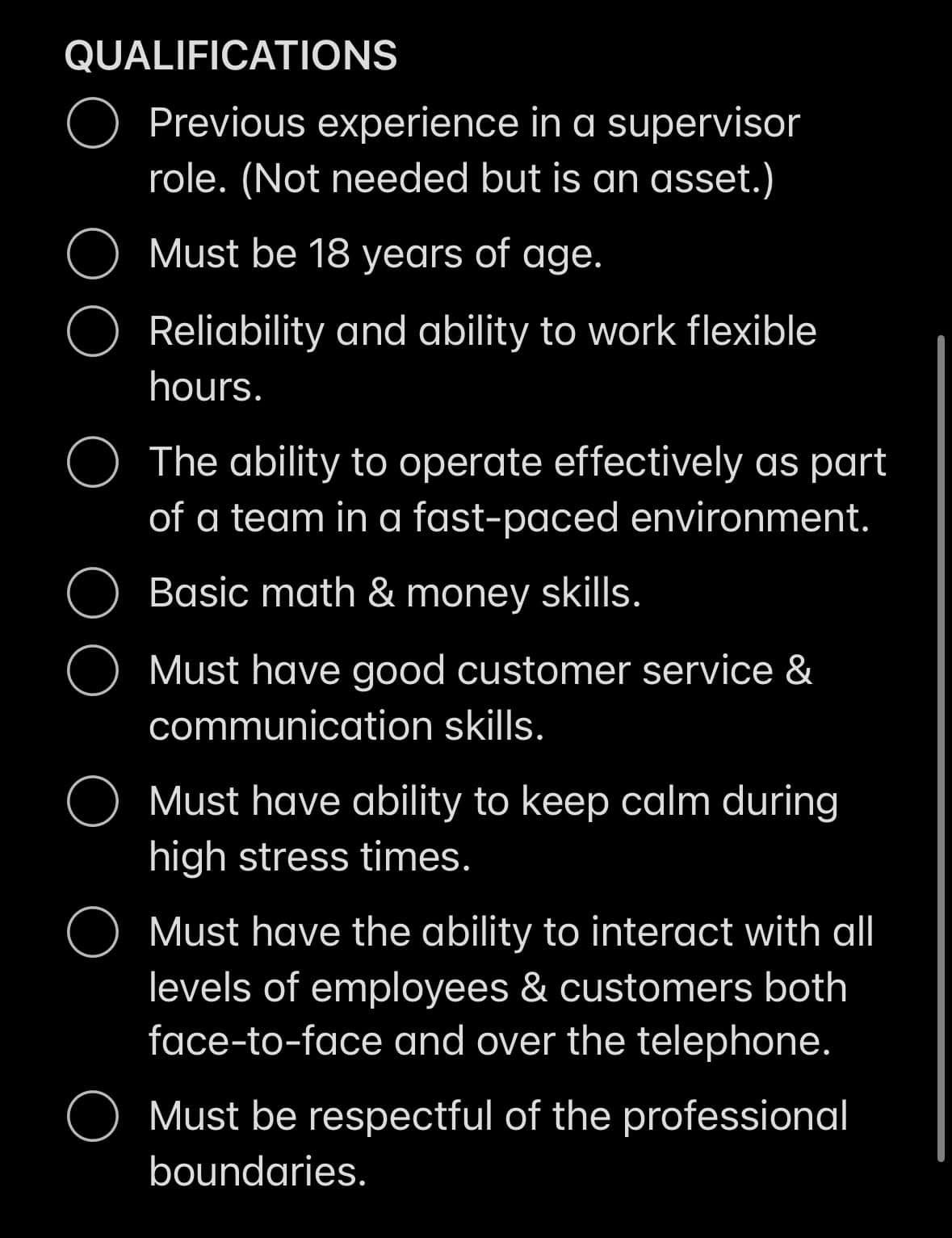 QUALIFICATIONS

Previous experience in a supervisor role. (Not needed but is an asset.)

Must be 18 years of age.

Reliability and ability to work flexible hours.

The ability to operate effectively as part of a team in a fast-paced environment.

Basic math & money skills.

Must have good customer service & communication skills.

Must have ability to keep calm during high stress times.

Must have the ability to interact with all levels of employees & customers both face-to-face and over the telephone.

Must be respectful of the professional boundaries.